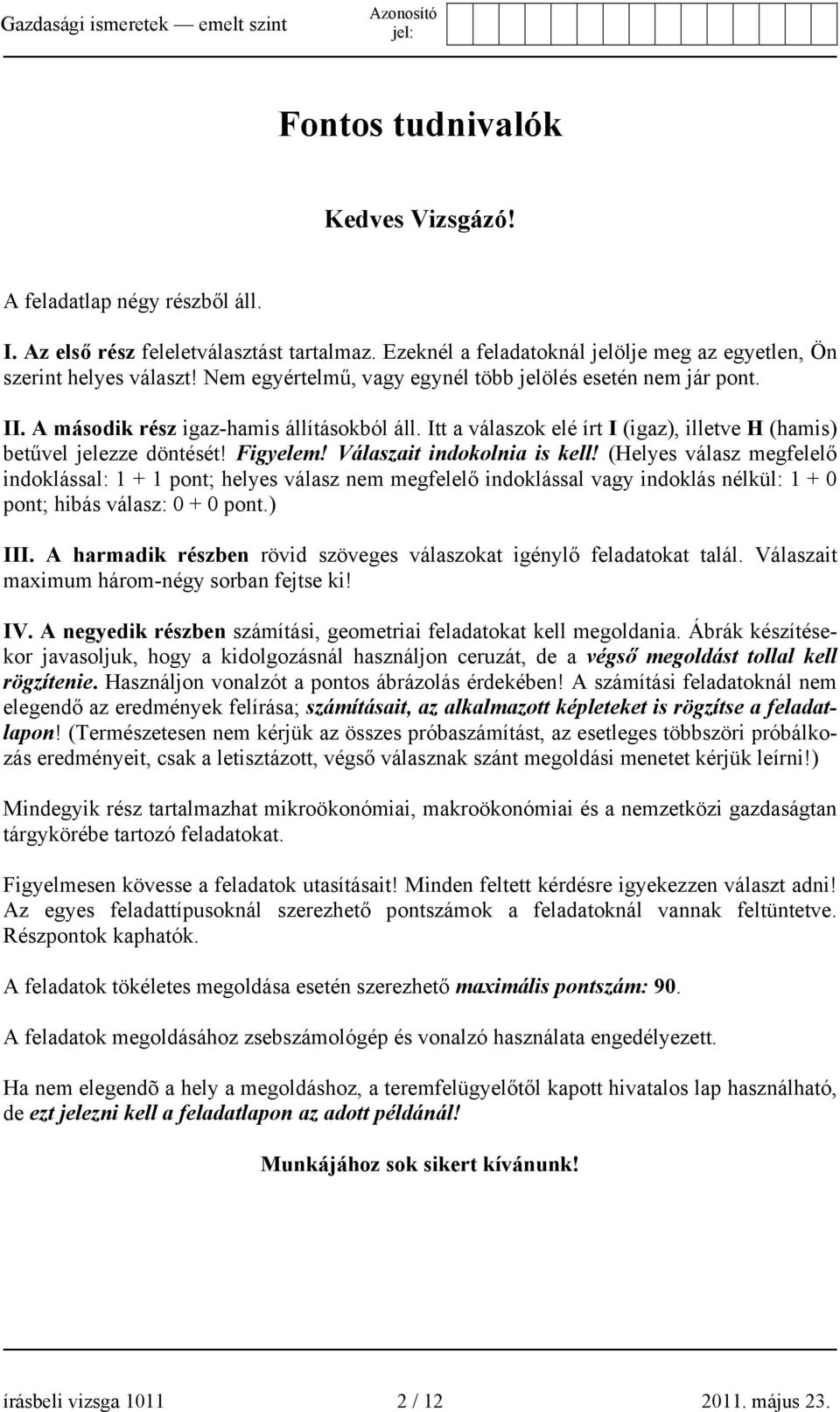 Gazdasági ismeretek — emelt szint

Azonosító jel:

Fontos tudnivalók

Kedves Vizsgázó!

A feladatlap négy részből áll.

I. Az első rész feleletválasztást tartalmaz. Ezeknél a feladatoknál jelölje meg az egyetlen, Ön szerint helyes választ! Nem egyértelmű, vagy egynél több jelölés esetén nem jár pont.

II. A második rész igaz-hamis állításokból áll. Itt a válaszok elé írt I (igaz), illetve H (hamis) betűvel jelezze döntését! Figyelem! Válaszait indokolnia is kell! (Helyes válasz megfelelő indoklással: 1 + 1 pont; helyes válasz nem megfelelő indoklással vagy indoklás nélkül: 1 + 0 pont; hibás válasz: 0 + 0 pont.)

III. A harmadik részben rövid szöveges válaszokat igénylő feladatokat talál. Válaszait maximum három-négy sorban fejtse ki!

IV. A negyedik részben számítási, geometriai feladatokat kell megoldania. Ábrák készítésekor javasoljuk, hogy a kidolgozásnál használjon ceruzát, de a végső megoldást tollal kell rögzítenie. Használjon vonalzót a pontos ábrázolás érdekében! A számítási feladatoknál nem elegendő az eredmények felírása; számításait, az alkalmazott képleteket is rögzítse a feladatlapon! (Természetesen nem kérjük az összes próbaszámítást, az esetleges többszöri próbálkozás eredményeit, csak a letisztázott, végső válasznak szánt megoldási menetet kérjük leírni!)

Mindegyik rész tartalmazhat mikroökonómiai, makroökonómiai és a nemzetközi gazdaságtan tárgykörébe tartozó feladatokat.

Figyelmesen kövesse a feladatok utasításait! Minden feltett kérdésre igyekezzen választ adni! Az egyes feladattípusoknál szerezhető pontszámok a feladatoknál vannak feltüntetve. Részpontok kaphatók.

A feladatok tökéletes megoldása esetén szerezhető maximális pontszám: 90.

A feladatok megoldásához zsebszámológép és vonalzó használata engedélyezett.

Ha nem elegendõ a hely a megoldáshoz, a teremfelügyelőtől kapott hivatalos lap használható, de ezt jelezni kell a feladatlapon az adott példánál!

Munkájához sok sikert kívánunk!

írásbeli vizsga 1011 2 / 12 2011. május 23.